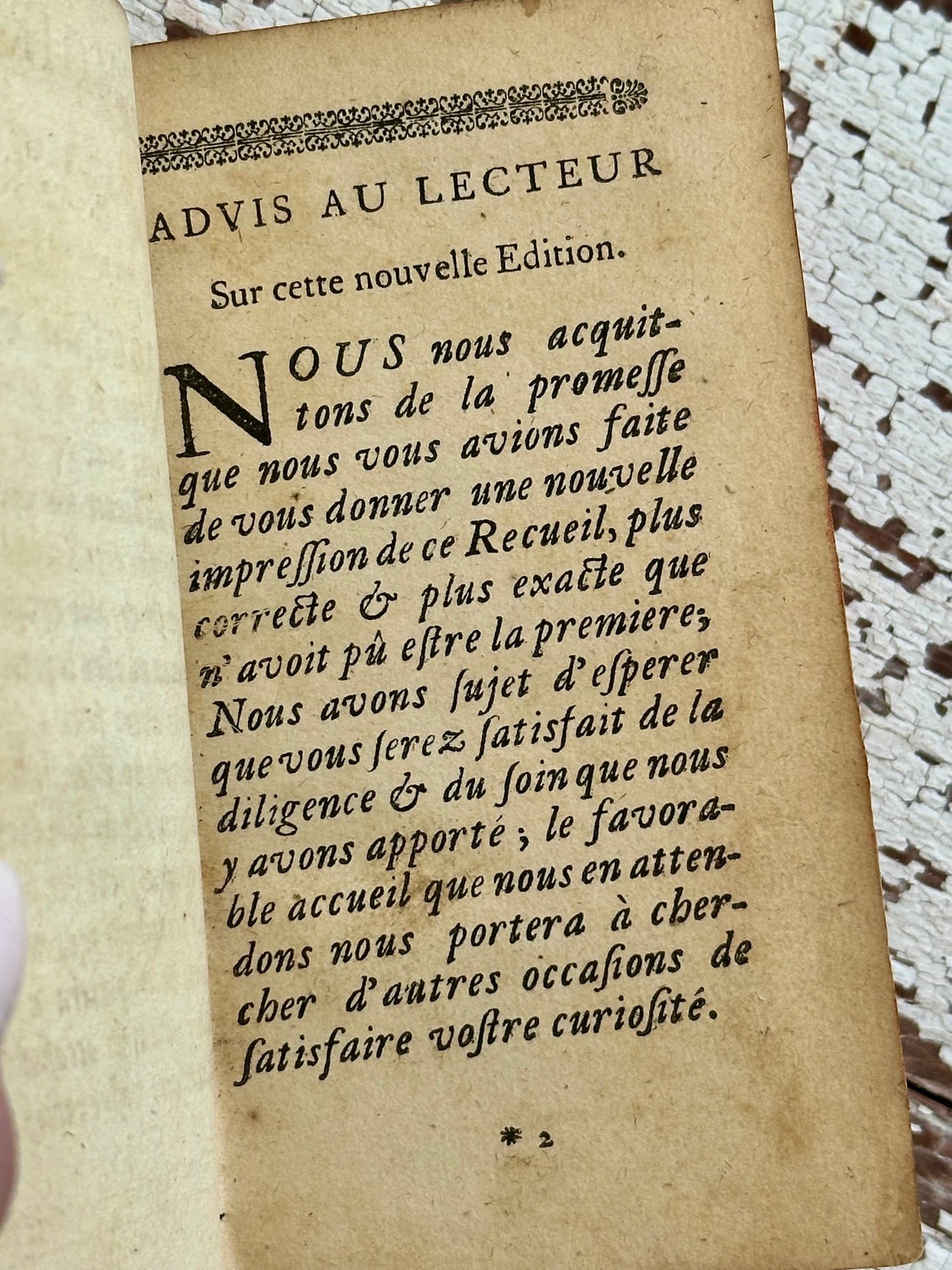 ADVIS AU LECTEUR

Sur cette nouvelle Edition.

NOUS nous acquittons de la promesse que nous vous avions faite de vous donner une nouvelle impression de ce Recueil, plus correcte & plus exacte que n'avoit pû estre la premiere; Nous avons sujet d'esperer que vous serez satisfait de la diligence & du soin que nous y avons apporté; le favorable accueil que nous en attendons nous portera à chercher d'autres occasions de satisfaire vostre curiosité.

* 2